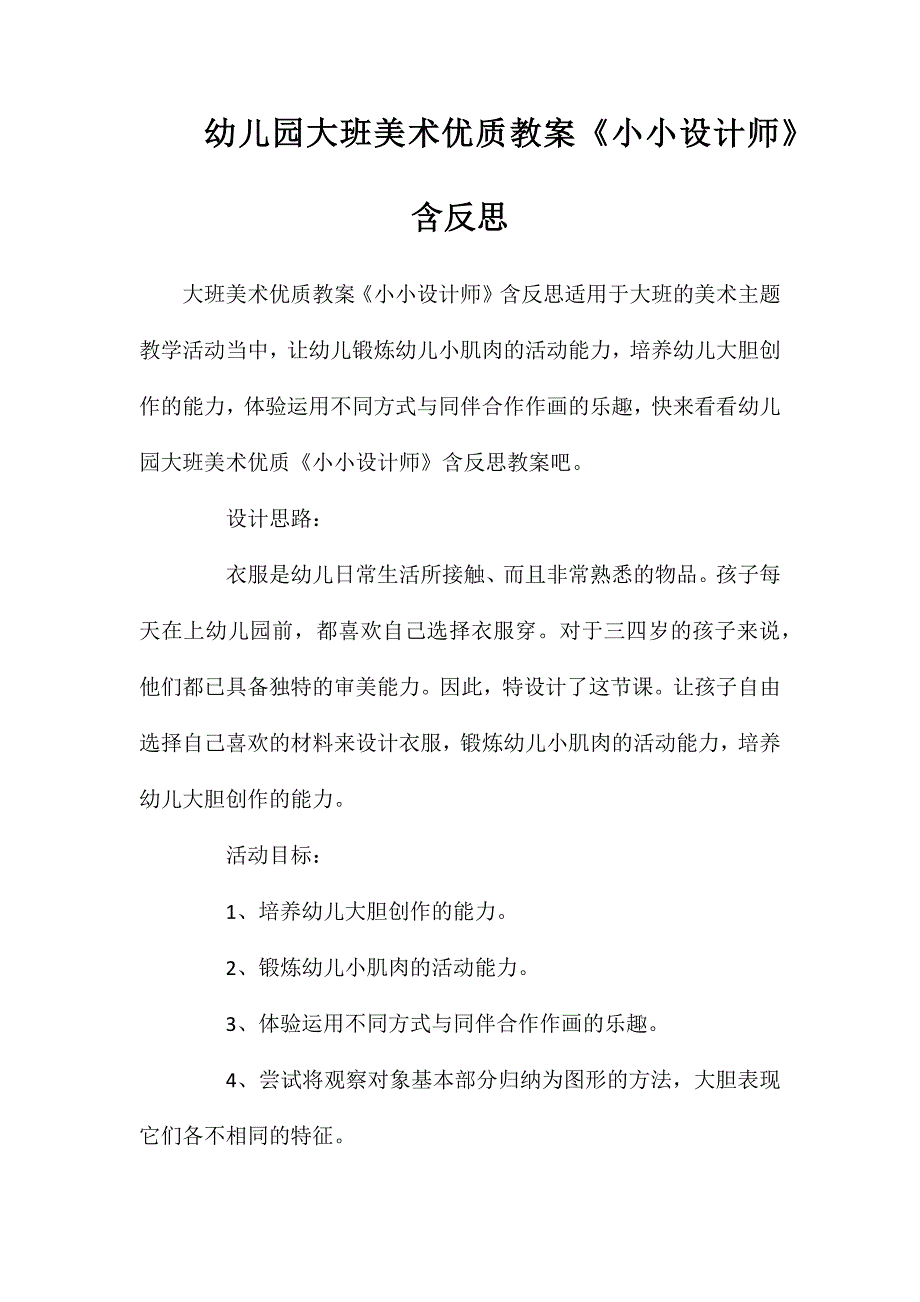 幼儿园大班美术优质教案《小小设计师》含反思

大班美术优质教案《小小设计师》含反思适用于大班的美术主题教学活动当中，让幼儿锻炼幼儿小肌肉的活动能力，培养幼儿大胆创作的能力，体验运用不同方式与同伴合作作画的乐趣，快来看看幼儿园大班美术优质《小小设计师》含反思教案吧。

设计思路：

衣服是幼儿日常生活所接触、而且非常熟悉的物品。孩子每天在上幼儿园前，都喜欢自己选择衣服穿。对于三四岁的孩子来说，他们都已具备独特的审美能力。因此，特设计了这节课。让孩子自由选择自己喜欢的材料来设计衣服，锻炼幼儿小肌肉的活动能力，培养幼儿大胆创作的能力。

活动目标：

1、培养幼儿大胆创作的能力。

2、锻炼幼儿小肌肉的活动能力。

3、体验运用不同方式与同伴合作作画的乐趣。

4、尝试将观察对象基本部分归纳为图形的方法，大胆表现它们各不相同的特征。